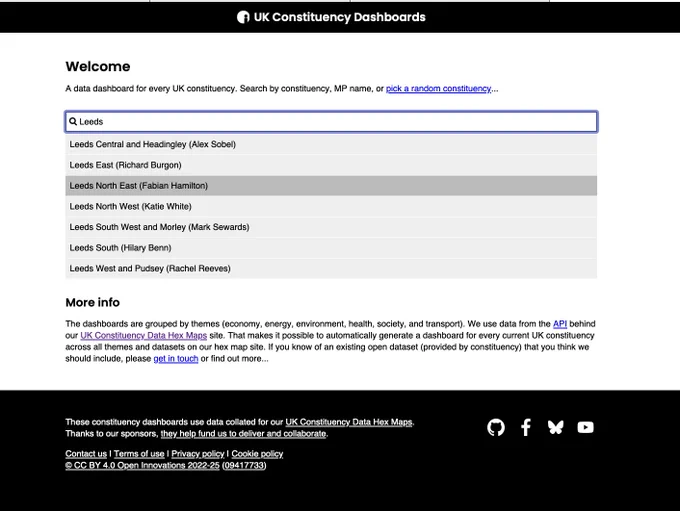 UK Constituency Dashboards

Welcome

A data dashboard for every UK constituency. Search by constituency, MP name, or pick a random constituency...

Leeds

Leeds Central and Headingley (Alex Sobel)
Leeds East (Richard Burgon)
Leeds North East (Fabian Hamilton)
Leeds North West (Katie White)
Leeds South West and Morley (Mark Sewards)
Leeds South (Hilary Benn)
Leeds West and Pudsey (Rachel Reeves)

More info

The dashboards are grouped by themes (economy, energy, environment, health, society, and transport). We use data from the API behind our UK Constituency Data Hex Maps site. That makes it possible to automatically generate a dashboard for every current UK constituency across all themes and datasets on our hex map site. If you know of an existing open dataset (provided by constituency) that you think we should include, please get in touch or find out more...

These constituency dashboards use data collated for our UK Constituency Data Hex Maps.
Thanks to our sponsors, they help fund us to deliver and collaborate.

Contact us | Terms of use | Privacy policy | Cookie policy
© CC BY 4.0 Open Innovations 2022-25 (09417733)